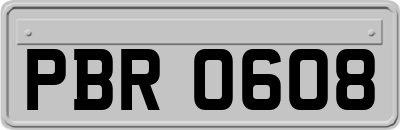 PBR 0608